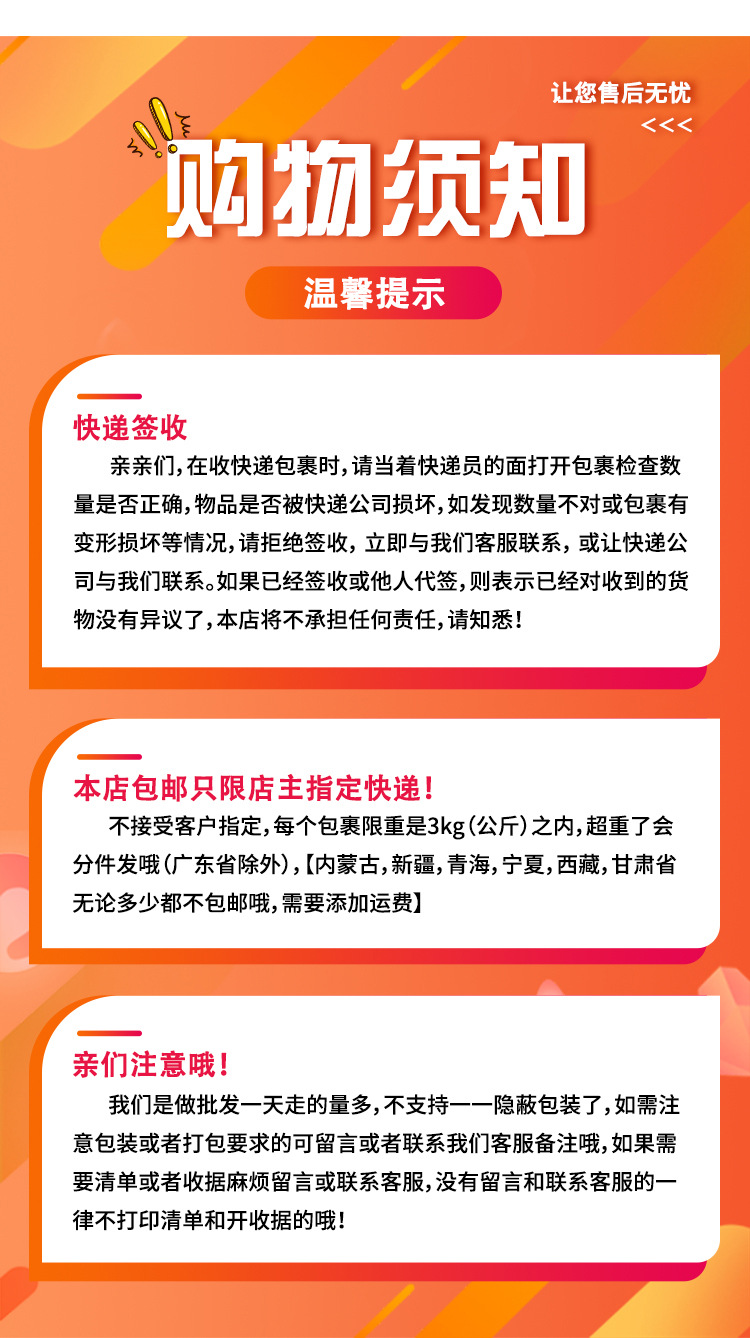 让您售后无忧
<<<

购物须知

温馨提示

快递签收

亲亲们，在收快递包裹时，请当着快递员的面打开包裹检查数量是否正确，物品是否被快递公司损坏，如发现数量不对或包裹有变形损坏等情况，请拒绝签收，立即与我们客服联系，或让快递公司与我们联系。如果已经签收或他人代签，则表示已经对收到的货物没有异议了，本店将不承担任何责任，请知悉！

本店包邮只限店主指定快递！

不接受客户指定，每个包裹限重是3kg（公斤）之内，超重了会分件发哦（广东省除外），【内蒙古，新疆，青海，宁夏，西藏，甘肃省无论多少都不包邮哦，需要添加运费】

亲们注意哦！

我们是做批发一天走的量多，不支持一一隐蔽包装了，如需注意包装或者打包要求的可留言或者联系我们客服备注哦，如果需要清单或者收据麻烦留言或联系客服，没有留言和联系客服的一律不打印清单和开收据的哦！